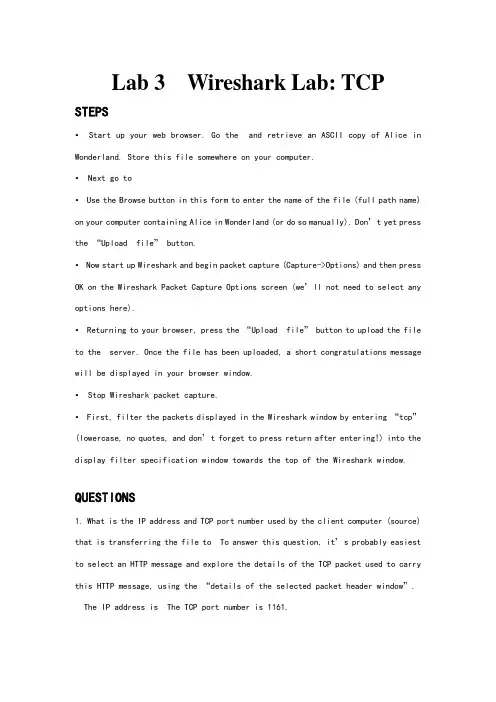 Lab 3 Wireshark Lab: TCP

STEPS

• Start up your web browser. Go the and retrieve an ASCII copy of Alice in Wonderland. Store this file somewhere on your computer.

• Next go to

• Use the Browse button in this form to enter the name of the file (full path name) on your computer containing Alice in Wonderland (or do so manually). Don't yet press the "Upload file" button.

• Now start up Wireshark and begin packet capture (Capture->Options) and then press OK on the Wireshark Packet Capture Options screen (we'll not need to select any options here).

• Returning to your browser, press the "Upload file" button to upload the file to the server. Once the file has been uploaded, a short congratulations message will be displayed in your browser window.

• Stop Wireshark packet capture.

• First, filter the packets displayed in the Wireshark window by entering "tcp" (lowercase, no quotes, and don't forget to press return after entering!) into the display filter specification window towards the top of the Wireshark window.

QUESTIONS

1. What is the IP address and TCP port number used by the client computer (source) that is transferring the file to To answer this question, it's probably easiest to select an HTTP message and explore the details of the TCP packet used to carry this HTTP message, using the "details of the selected packet header window".

The IP address is The TCP port number is 1161.